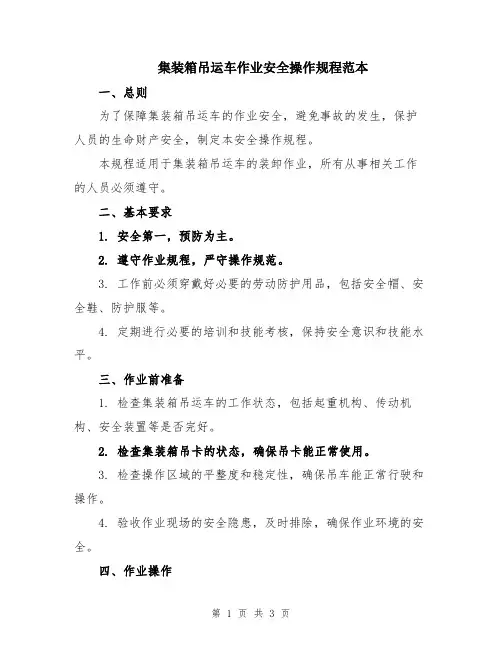 集装箱吊运车作业安全操作规程范本

一、总则

为了保障集装箱吊运车的作业安全，避免事故的发生，保护人员的生命财产安全，制定本安全操作规程。

本规程适用于集装箱吊运车的装卸作业，所有从事相关工作的人员必须遵守。

二、基本要求

1. 安全第一，预防为主。

2. 遵守作业规程，严守操作规范。

3. 工作前必须穿戴好必要的劳动防护用品，包括安全帽、安全鞋、防护服等。

4. 定期进行必要的培训和技能考核，保持安全意识和技能水平。

三、作业前准备

1. 检查集装箱吊运车的工作状态，包括起重机构、传动机构、安全装置等是否完好。

2. 检查集装箱吊卡的状态，确保吊卡能正常使用。

3. 检查操作区域的平整度和稳定性，确保吊车能正常行驶和操作。

4. 验收作业现场的安全隐患，及时排除，确保作业环境的安全。

四、作业操作

第 1 页 共 3 页